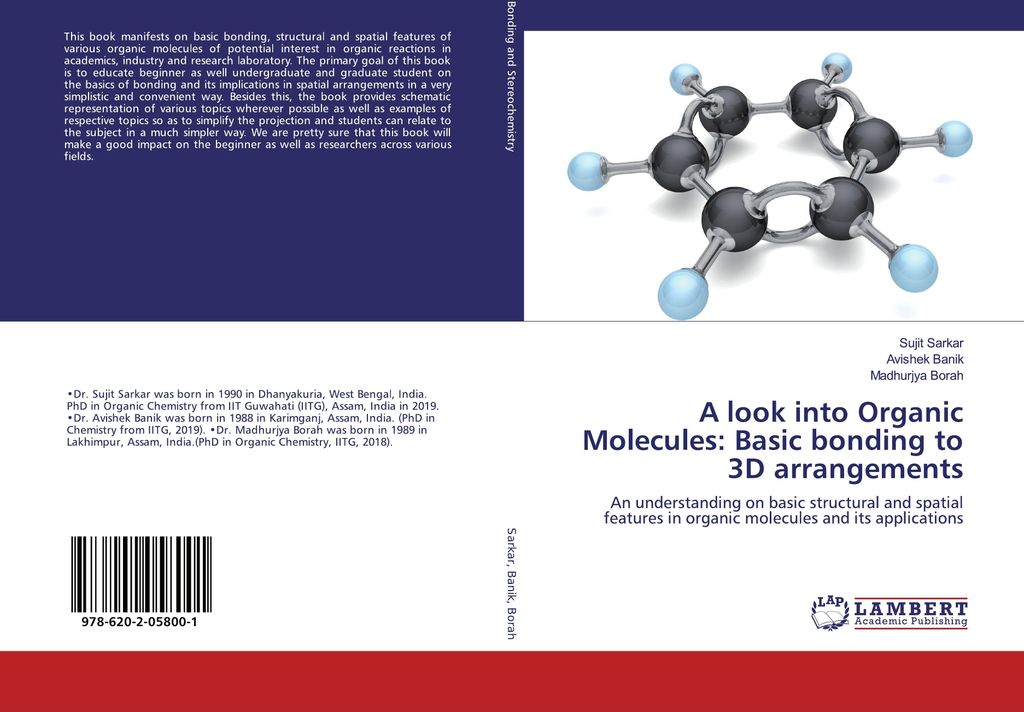 This book manifests on basic bonding, structural and spatial features of various organic molecules of potential interest in organic reactions in academics, industry and research laboratory. The primary goal of this book is to educate beginner as well undergraduate and graduate student on the basics of bonding and its implications in spatial arrangements in a very simplistic and convenient way. Besides this, the book provides schematic representation of various topics wherever possible as well as examples of respective topics so as to simplify the projection and students can relate to the subject in a much simpler way. We are pretty sure that this book will make a good impact on the beginner as well as researchers across various fields.

•Dr. Sujit Sarkar was born in 1990 in Dhanyakuria, West Bengal, India. PhD in Organic Chemistry from IIT Guwahati (IITG), Assam, India in 2019. •Dr. Avishek Banik was born in 1988 in Karimganj, Assam, India. (PhD in Chemistry from IITG, 2019). •Dr. Madhurjya Borah was born in 1989 in Lakhimpur, Assam, India.(PhD in Organic Chemistry, IITG, 2018).

978-620-2-05800-1

Bonding and Stereochemistry

Sarkar, Banik, Borah

Sujit Sarkar
Avishek Banik
Madhurjya Borah

A look into Organic Molecules: Basic bonding to 3D arrangements

An understanding on basic structural and spatial features in organic molecules and its applications

LAP LAMBERT Academic Publishing